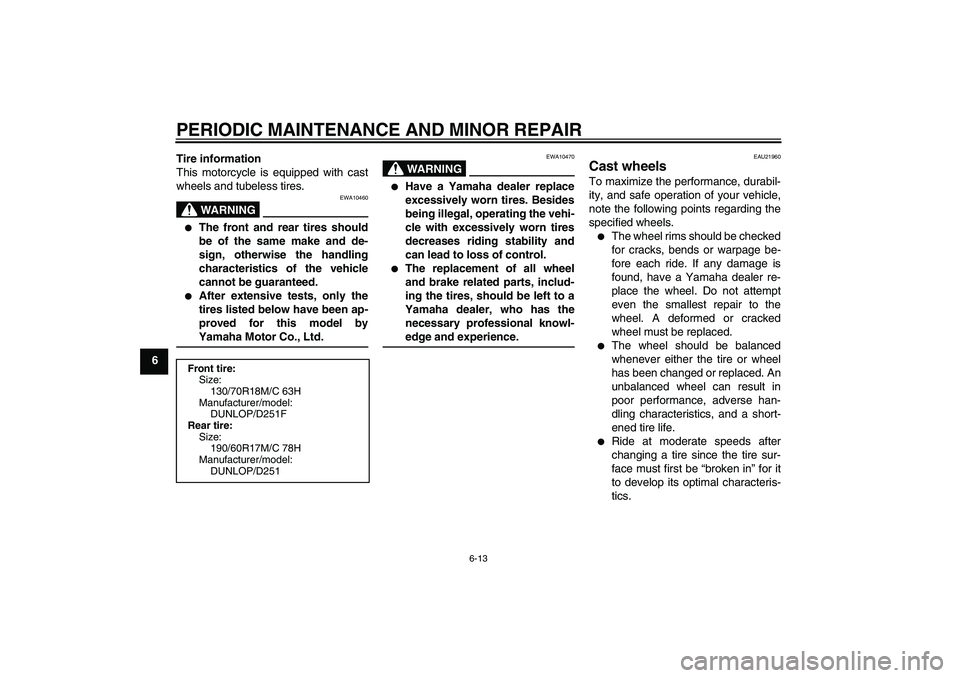 PERIODIC MAINTENANCE AND MINOR REPAIR

6

Tire information
This motorcycle is equipped with cast wheels and tubeless tires.

EWA10460

WARNING

● The front and rear tires should be of the same make and design, otherwise the handling characteristics of the vehicle cannot be guaranteed.
● After extensive tests, only the tires listed below have been approved for this model by Yamaha Motor Co., Ltd.

Front tire:
Size:
130/70R18M/C 63H
Manufacturer/model:
DUNLOP/D251F
Rear tire:
Size:
190/60R17M/C 78H
Manufacturer/model:
DUNLOP/D251

EWA10470

WARNING

● Have a Yamaha dealer replace excessively worn tires. Besides being illegal, operating the vehicle with excessively worn tires decreases riding stability and can lead to loss of control.
● The replacement of all wheel and brake related parts, including the tires, should be left to a Yamaha dealer, who has the necessary professional knowledge and experience.

EAU21960

Cast wheels
To maximize the performance, durability, and safe operation of your vehicle, note the following points regarding the specified wheels.
● The wheel rims should be checked for cracks, bends or warpage before each ride. If any damage is found, have a Yamaha dealer replace the wheel. Do not attempt even the smallest repair to the wheel. A deformed or cracked wheel must be replaced.
● The wheel should be balanced whenever either the tire or wheel has been changed or replaced. An unbalanced wheel can result in poor performance, adverse handling characteristics, and a shortened tire life.
● Ride at moderate speeds after changing a tire since the tire surface must first be “broken in” for it to develop its optimal characteristics.

6-13

carmanualsonline.info